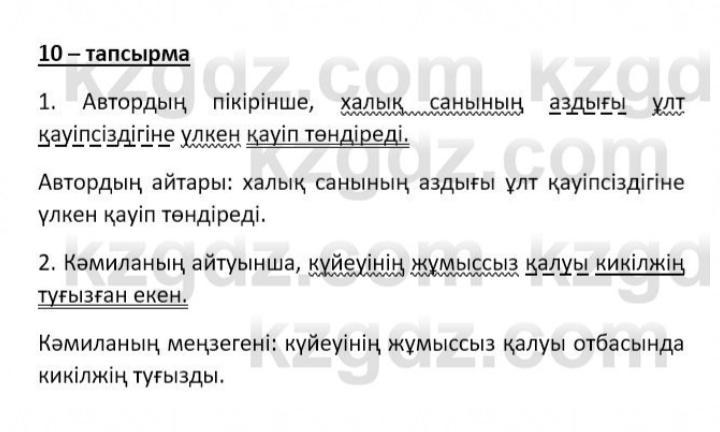 10 – тапсырма

1. Автордың пікірінше, халық санының аздығы ұлт қауіпсіздігіне үлкен қауіп төндіреді.

Автордың айтары: халық санының аздығы ұлт қауіпсіздігіне үлкен қауіп төндіреді.

2. Кәмиланың айтуынша, күйеуінің жұмыссыз қалуы кикілжің туғызған екен.

Кәмиланың меңзегені: күйеуінің жұмыссыз қалуы отбасында кикілжің туғызды.

kzgdz.com